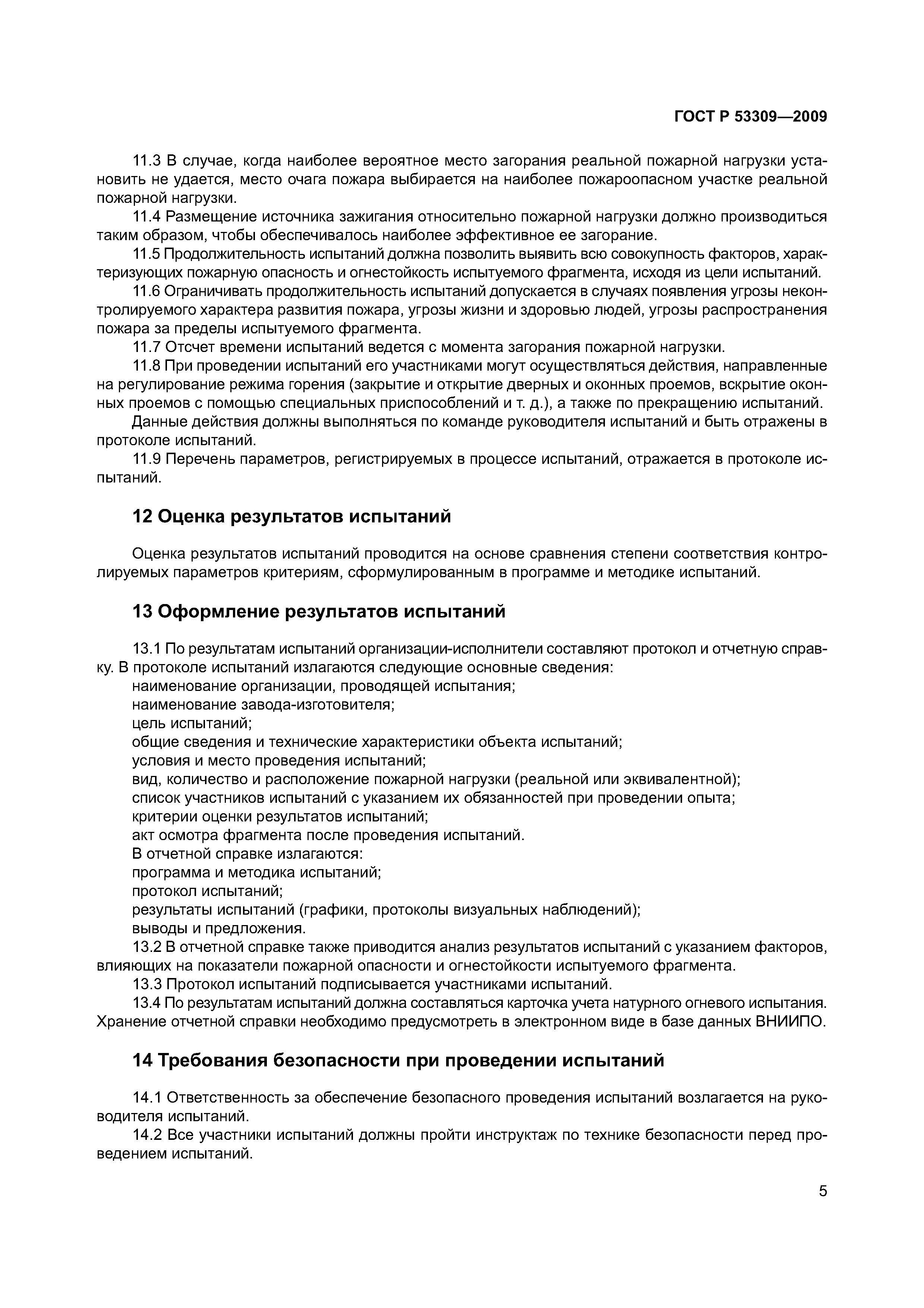 ГОСТ Р 53309—2009

11.3 В случае, когда наиболее вероятное место загорания реальной пожарной нагрузки установить не удается, место очага пожара выбирается на наиболее пожароопасном участке реальной пожарной нагрузки.

11.4 Размещение источника зажигания относительно пожарной нагрузки должно производиться таким образом, чтобы обеспечивалось наиболее эффективное ее загорание.

11.5 Продолжительность испытаний должна позволить выявить всю совокупность факторов, характеризующих пожарную опасность и огнестойкость испытуемого фрагмента, исходя из цели испытаний.

11.6 Ограничивать продолжительность испытаний допускается в случаях появления угрозы неконтролируемого характера развития пожара, угрозы жизни и здоровью людей, угрозы распространения пожара за пределы испытуемого фрагмента.

11.7 Отсчет времени испытаний ведется с момента загорания пожарной нагрузки.

11.8 При проведении испытаний его участниками могут осуществляться действия, направленные на регулирование режима горения (закрытие и открытие дверных и оконных проемов, вскрытие оконных проемов с помощью специальных приспособлений и т. д.), а также по прекращению испытаний.

Данные действия должны выполняться по команде руководителя испытаний и быть отражены в протоколе испытаний.

11.9 Перечень параметров, регистрируемых в процессе испытаний, отражается в протоколе испытаний.

12 Оценка результатов испытаний

Оценка результатов испытаний проводится на основе сравнения степени соответствия контролируемых параметров критериям, сформулированным в программе и методике испытаний.

13 Оформление результатов испытаний

13.1 По результатам испытаний организации-исполнители составляют протокол и отчетную справку. В протоколе испытаний излагаются следующие основные сведения:
наименование организации, проводящей испытания;
наименование завода-изготовителя;
цель испытаний;
общие сведения и технические характеристики объекта испытаний;
условия и место проведения испытаний;
вид, количество и расположение пожарной нагрузки (реальной или эквивалентной);
список участников испытаний с указанием их обязанностей при проведении опыта;
критерии оценки результатов испытаний;
акт осмотра фрагмента после проведения испытаний.
В отчетной справке излагаются:
программа и методика испытаний;
протокол испытаний;
результаты испытаний (графики, протоколы визуальных наблюдений);
выводы и предложения.

13.2 В отчетной справке также приводится анализ результатов испытаний с указанием факторов, влияющих на показатели пожарной опасности и огнестойкости испытуемого фрагмента.

13.3 Протокол испытаний подписывается участниками испытаний.

13.4 По результатам испытаний должна составляться карточка учета натурного огневого испытания. Хранение отчетной справки необходимо предусмотреть в электронном виде в базе данных ВНИИПО.

14 Требования безопасности при проведении испытаний

14.1 Ответственность за обеспечение безопасного проведения испытаний возлагается на руководителя испытаний.

14.2 Все участники испытаний должны пройти инструктаж по технике безопасности перед проведением испытаний.

5